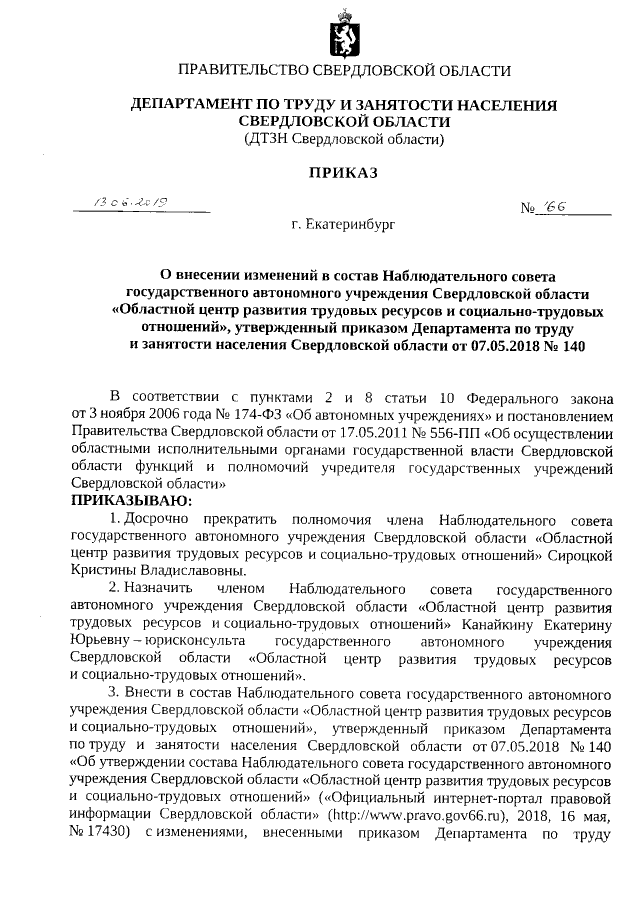 ПРАВИТЕЛЬСТВО СВЕРДЛОВСКОЙ ОБЛАСТИ

ДЕПАРТАМЕНТ ПО ТРУДУ И ЗАНЯТОСТИ НАСЕЛЕНИЯ СВЕРДЛОВСКОЙ ОБЛАСТИ
(ДТЗН Свердловской области)

ПРИКАЗ

13.06.2019 № 166

г. Екатеринбург

О внесении изменений в состав Наблюдательного совета государственного автономного учреждения Свердловской области «Областной центр развития трудовых ресурсов и социально-трудовых отношений», утвержденный приказом Департамента по труду и занятости населения Свердловской области от 07.05.2018 № 140

В соответствии с пунктами 2 и 8 статьи 10 Федерального закона от 3 ноября 2006 года № 174-ФЗ «Об автономных учреждениях» и постановлением Правительства Свердловской области от 17.05.2011 № 556-ПП «Об осуществлении областными исполнительными органами государственной власти Свердловской области функций и полномочий учредителя государственных учреждений Свердловской области»
ПРИКАЗЫВАЮ:
1. Досрочно прекратить полномочия члена Наблюдательного совета государственного автономного учреждения Свердловской области «Областной центр развития трудовых ресурсов и социально-трудовых отношений» Сироцкой Кристины Владиславовны.
2. Назначить членом Наблюдательного совета государственного автономного учреждения Свердловской области «Областной центр развития трудовых ресурсов и социально-трудовых отношений» Канайкину Екатерину Юрьевну – юрисконсульта государственного автономного учреждения Свердловской области «Областной центр развития трудовых ресурсов и социально-трудовых отношений».
3. Внести в состав Наблюдательного совета государственного автономного учреждения Свердловской области «Областной центр развития трудовых ресурсов и социально-трудовых отношений», утвержденный приказом Департамента по труду и занятости населения Свердловской области от 07.05.2018 № 140 «Об утверждении состава Наблюдательного совета государственного автономного учреждения Свердловской области «Областной центр развития трудовых ресурсов и социально-трудовых отношений» («Официальный интернет-портал правовой информации Свердловской области» (http://www.pravo.gov66.ru), 2018, 16 мая, № 17430) с изменениями, внесенными приказом Департамента по труду